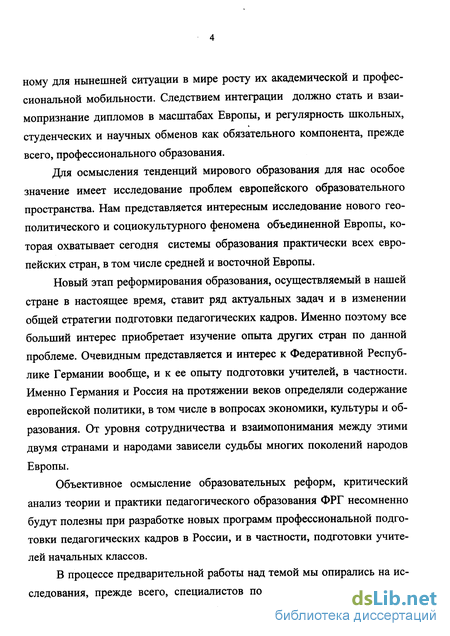 4

ному для нынешней ситуации в мире росту их академической и профессиональной мобильности. Следствием интеграции должно стать и взаимопризнание дипломов в масштабах Европы, и регулярность школьных, студенческих и научных обменов как обязательного компонента, прежде всего, профессионального образования.

Для осмысления тенденций мирового образования для нас особое значение имеет исследование проблем европейского образовательного пространства. Нам представляется интересным исследование нового геополитического и социокультурного феномена объединенной Европы, которая охватывает сегодня системы образования практически всех европейских стран, в том числе средней и восточной Европы.

Новый этап реформирования образования, осуществляемый в нашей стране в настоящее время, ставит ряд актуальных задач и в изменении общей стратегии подготовки педагогических кадров. Именно поэтому все больший интерес приобретает изучение опыта других стран по данной проблеме. Очевидным представляется и интерес к Федеративной Республике Германии вообще, и к ее опыту подготовки учителей, в частности. Именно Германия и Россия на протяжении веков определяли содержание европейской политики, в том числе в вопросах экономики, культуры и образования. От уровня сотрудничества и взаимопонимания между этими двумя странами и народами зависели судьбы многих поколений народов Европы.

Объективное осмысление образовательных реформ, критический анализ теории и практики педагогического образования ФРГ несомненно будут полезны при разработке новых программ профессиональной подготовки педагогических кадров в России, и в частности, подготовки учителей начальных классов.

В процессе предварительной работы над темой мы опирались на исследования, прежде всего, специалистов по

dsLib.net
библиотека диссертаций